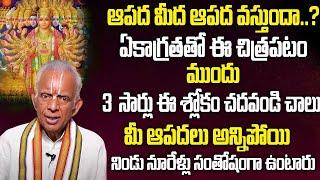 ఆపద మీద ఆపద వస్తుందా..?
ఏకాగ్రతతో ఈ చిత్రపటం ముందు
3 సార్లు ఈ శ్లోకం చదవండి చాలు
మీ ఆపదలు అన్నిపోయి
నిండు నూరేళ్లు సంతోషంగా ఉంటారు